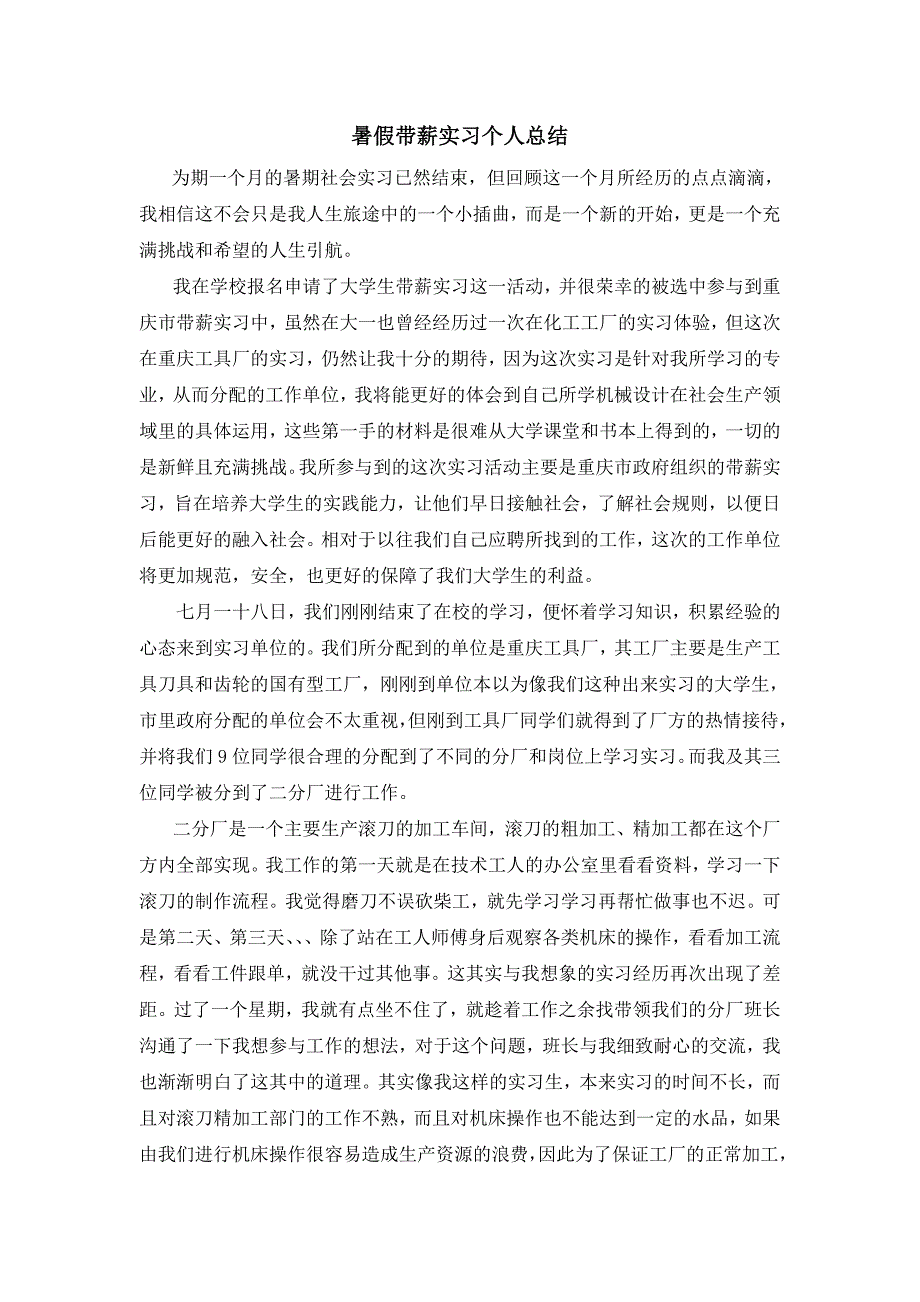 暑假带薪实习个人总结

为期一个月的暑期社会实习已然结束，但回顾这一个月所经历的点点滴滴，我相信这不会只是我人生旅途中的一个小插曲，而是一个新的开始，更是一个充满挑战和希望的人生引航。

我在学校报名申请了大学生带薪实习这一活动，并很荣幸的被选中参与到重庆市带薪实习中，虽然在大一也曾经经历过一次在化工工厂的实习体验，但这次在重庆工具厂的实习，仍然让我十分的期待，因为这次实习是针对我所学习的专业，从而分配的工作单位，我将能更好的体会到自己所学机械设计在社会生产领域里的具体运用，这些第一手的材料是很难从大学课堂和书本上得到的，一切的是新鲜且充满挑战。我所参与到的这次实习活动主要是重庆市政府组织的带薪实习，旨在培养大学生的实践能力，让他们早日接触社会，了解社会规则，以便日后能更好的融入社会。相对于以往我们自己应聘所找到的工作，这次的工作单位将更加规范，安全，也更好的保障了我们大学生的利益。

七月一十八日，我们刚刚结束了在校的学习，便怀着学习知识，积累经验的心态来到实习单位的。我们所分配到的单位是重庆工具厂，其工厂主要是生产工具刀具和齿轮的国有型工厂，刚刚到单位本以为像我们这种出来实习的大学生，市里政府分配的单位会不太重视，但刚到工具厂同学们就得到了厂方的热情接待，并将我们 9 位同学很合理的分配到了不同的分厂和岗位上学习实习。而我及其三位同学被分到了二分厂进行工作。

二分厂是一个主要生产滚刀的加工车间，滚刀的粗加工、精加工都在这个厂方内全部实现。我工作的第一天就是在技术工人的办公室里看看资料，学习一下滚刀的制作流程。我觉得磨刀不误砍柴工，就先学习学习再帮忙做事也不迟。可是第二天、第三天、、、除了站在工人师傅身后观察各类机床的操作，看看加工流程，看看工件跟单，就没干过其他事。这其实与我想象的实习经历再次出现了差距。过了一个星期，我就有点坐不住了，就趁着工作之余找带领我们的分厂班长沟通了一下我想参与工作的想法，对于这个问题，班长与我细致耐心的交流，我也渐渐明白了这其中的道理。其实像我这样的实习生，本来实习的时间不长，而且对滚刀精加工部门的工作不熟，而且对机床操作也不能达到一定的水品，如果由我们进行机床操作很容易造成生产资源的浪费，因此为了保证工厂的正常加工，